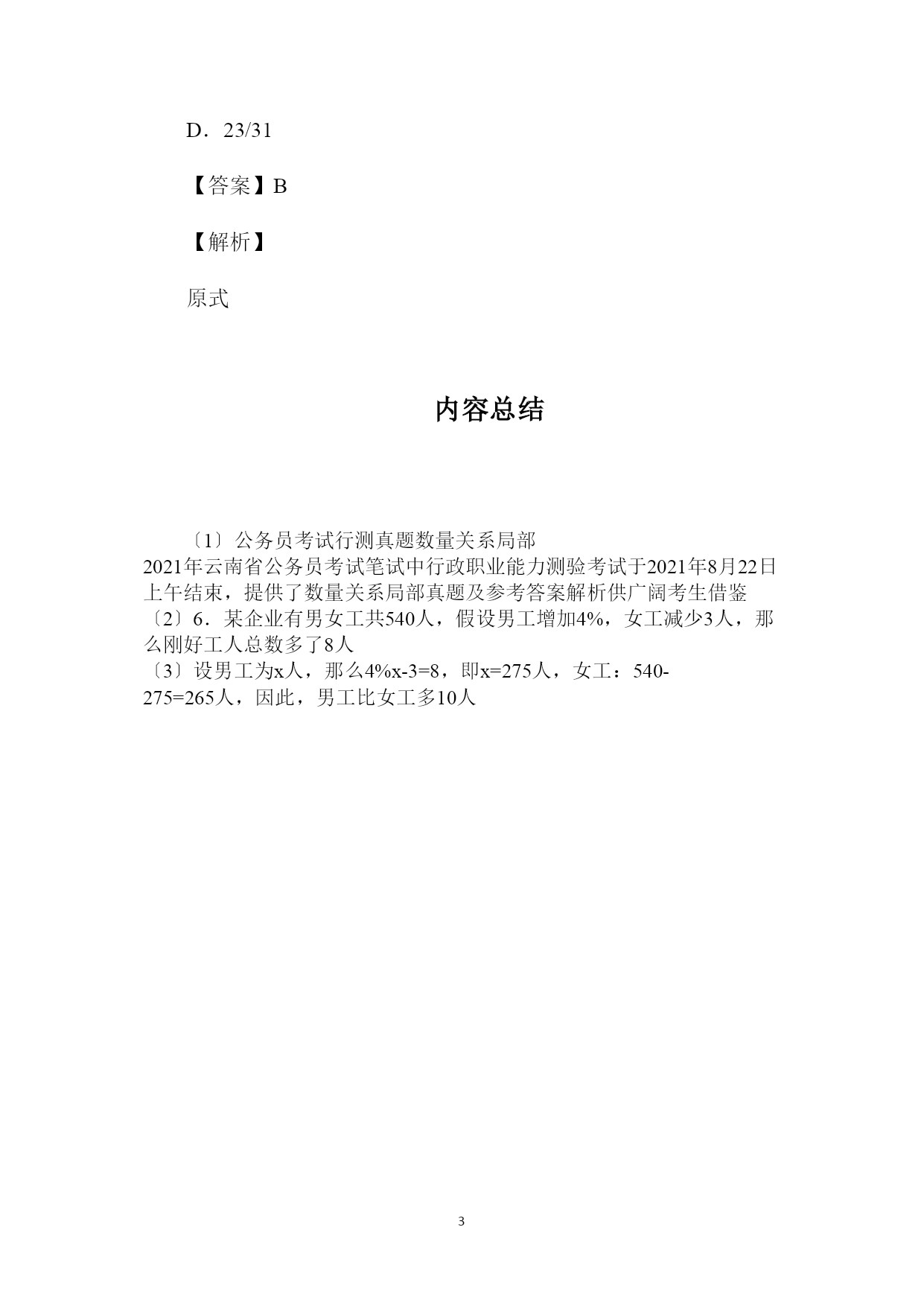 D．23/31

【答案】B

【解析】

原式

内容总结

〔1〕公务员考试行测真题数量关系局部
2021年云南省公务员考试笔试中行政职业能力测验考试于2021年8月22日上午结束，提供了数量关系局部真题及参考答案解析供广阔考生借鉴
〔2〕6．某企业有男女工共540人，假设男工增加4%，女工减少3人，那么刚好工人总数多了8人
〔3〕设男工为x人，那么4%x-3=8，即x=275人，女工：540-275=265人，因此，男工比女工多10人

3